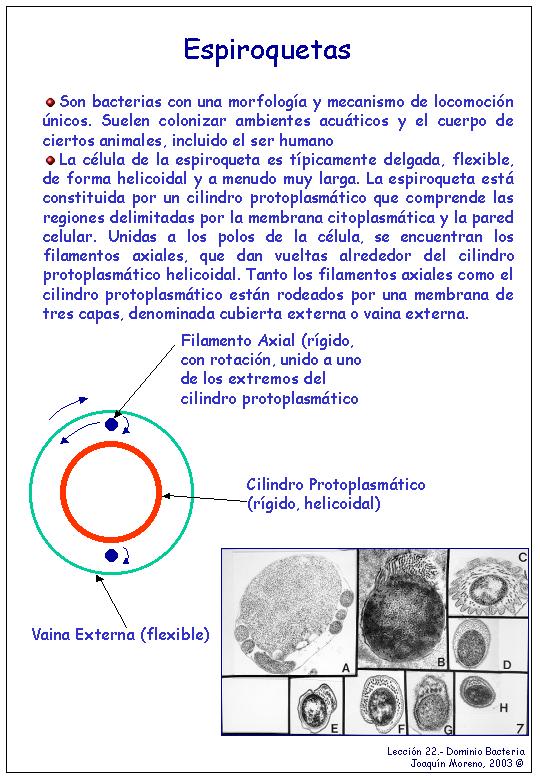 Espiroquetas

Son bacterias con una morfología y mecanismo de locomoción únicos. Suelen colonizar ambientes acuáticos y el cuerpo de ciertos animales, incluido el ser humano

La célula de la espiroqueta es típicamente delgada, flexible, de forma helicoidal y a menudo muy larga. La espiroqueta está constituida por un cilindro protoplasmático que comprende las regiones delimitadas por la membrana citoplasmática y la pared celular. Unidas a los polos de la célula, se encuentran los filamentos axiales, que dan vueltas alrededor del cilindro protoplasmático helicoidal. Tanto los filamentos axiales como el cilindro protoplasmático están rodeados por una membrana de tres capas, denominada cubierta externa o vaina externa.

Filamento Axial (rígido, con rotación, unido a uno de los extremos del cilindro protoplasmático

Cilindro Protoplasmático (rígido, helicoidal)

Vaina Externa (flexible)

A
B
C
D
E
F
G
H
7

Lección 22.- Dominio Bacteria
Joaquín Moreno, 2003 ©